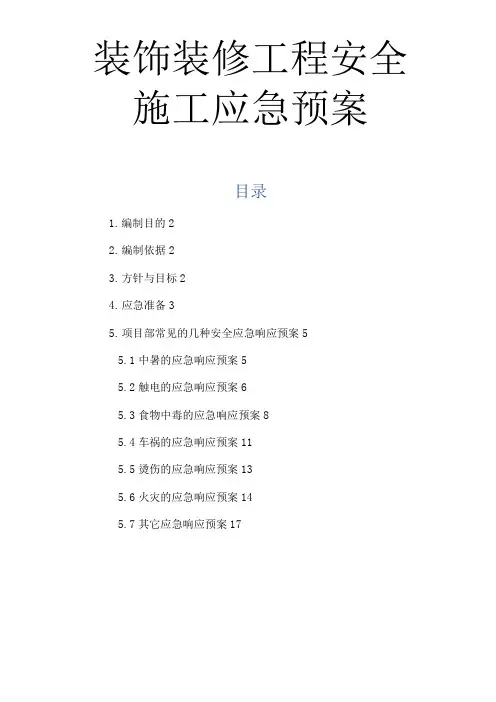 装饰装修工程安全施工应急预案

目录

1. 编制目的 2

2. 编制依据 2

3. 方针与目标 2

4. 应急准备 3

5. 项目部常见的几种安全应急响应预案 5

5.1 中暑的应急响应预案 5

5.2 触电的应急响应预案 6

5.3 食物中毒的应急响应预案 8

5.4 车祸的应急响应预案 11

5.5 烫伤的应急响应预案 13

5.6 火灾的应急响应预案 14

5.7 其它应急响应预案 17